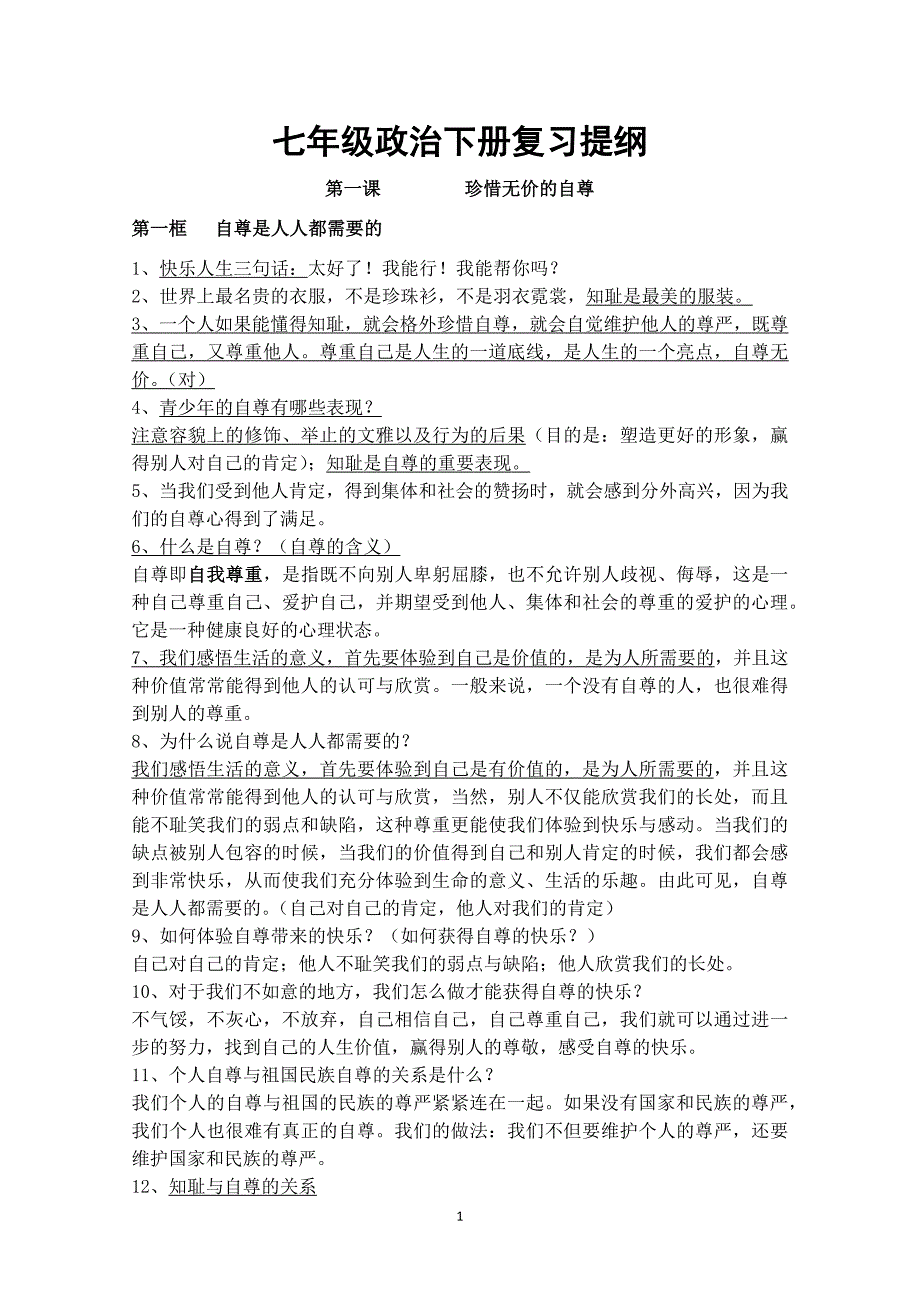 七年级政治下册复习提纲

第一课　　珍惜无价的自尊

第一框　自尊是人人都需要的

1、快乐人生三句话：太好了！我能行！我能帮你吗？
2、世界上最名贵的衣服，不是珍珠衫，不是羽衣霓裳，知耻是最美的服装。
3、一个人如果能懂得知耻，就会格外珍惜自尊，就会自觉维护他人的尊严，既尊重自己，又尊重他人。尊重自己是人生的一道底线，是人生的一个亮点，自尊无价。（对）
4、青少年的自尊有哪些表现？
注意容貌上的修饰、举止的文雅以及行为的后果（目的是：塑造更好的形象，赢得别人对自己的肯定）；知耻是自尊的重要表现。
5、当我们受到他人肯定，得到集体和社会的赞扬时，就会感到分外高兴，因为我们的自尊心得到了满足。
6、什么是自尊？（自尊的含义）
自尊即自我尊重，是指既不向别人卑躬屈膝，也不允许别人歧视、侮辱，这是一种自己尊重自己、爱护自己，并期望受到他人、集体和社会的尊重的爱护的心理。它是一种健康良好的心理状态。
7、我们感悟生活的意义，首先要体验到自己是价值的，是为人所需要的，并且这种价值常常能得到他人的认可与欣赏。一般来说，一个没有自尊的人，也很难得到别人的尊重。
8、为什么说自尊是人人都需要的？
我们感悟生活的意义，首先要体验到自己是有价值的，是为人所需要的，并且这种价值常常能得到他人的认可与欣赏，当然，别人不仅能欣赏我们的长处，而且能不耻笑我们的弱点和缺陷，这种尊重更能使我们体验到快乐与感动。当我们的缺点被别人包容的时候，当我们的价值得到自己和别人肯定的时候，我们都会感到非常快乐，从而使我们充分体验到生命的意义、生活的乐趣。由此可见，自尊是人人都需要的。（自己对自己的肯定，他人对我们的肯定）
9、如何体验自尊带来的快乐？（如何获得自尊的快乐？）
自己对自己的肯定；他人不耻笑我们的弱点与缺陷；他人欣赏我们的长处。
10、对于我们不如意的地方，我们怎么做才能获得自尊的快乐？
不气馁，不灰心，不放弃，自己相信自己，自己尊重自己，我们就可以通过进一步的努力，找到自己的人生价值，赢得别人的尊敬，感受自尊的快乐。
11、个人自尊与祖国民族自尊的关系是什么？
我们个人的自尊与祖国的民族的尊严紧紧连在一起。如果没有国家和民族的尊严，我们个人也很难有真正的自尊。我们的做法：我们不但要维护个人的尊严，还要维护国家和民族的尊严。
12、知耻与自尊的关系

1